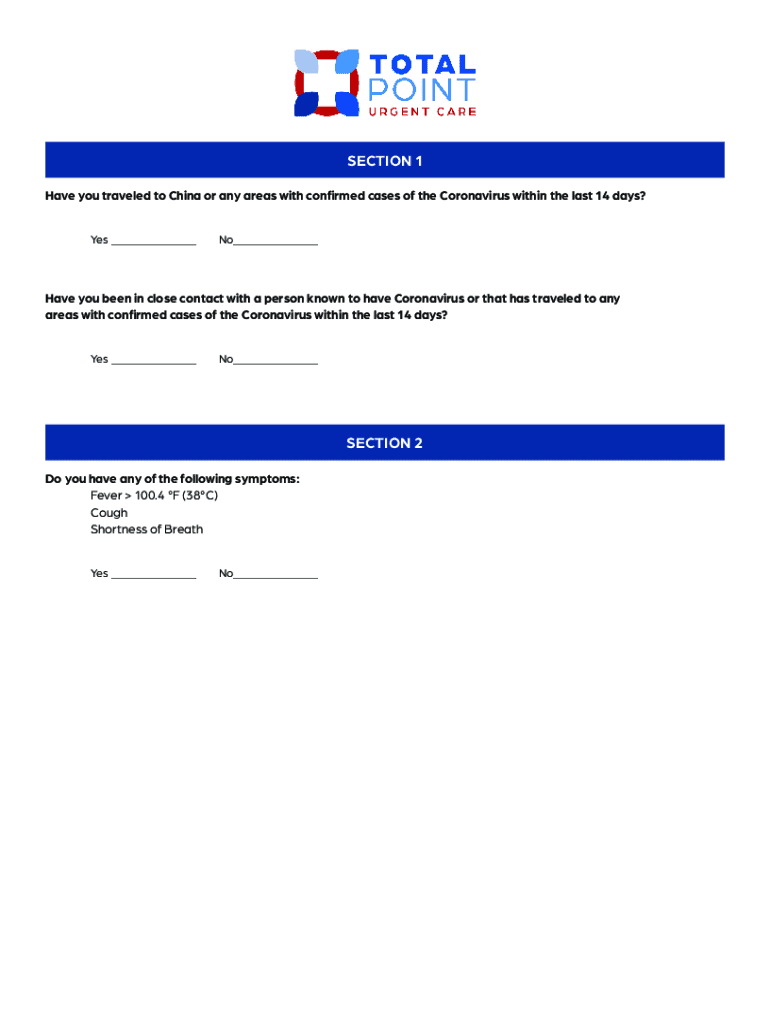 TOTAL
POINT
URGENT CARE

SECTION 1

Have you traveled to China or any areas with confirmed cases of the Coronavirus within the last 14 days?

Yes ______________ No______________

Have you been in close contact with a person known to have Coronavirus or that has traveled to any areas with confirmed cases of the Coronavirus within the last 14 days?

Yes ______________ No______________

SECTION 2

Do you have any of the following symptoms:
Fever > 100.4 °F (38°C)
Cough
Shortness of Breath

Yes ______________ No______________